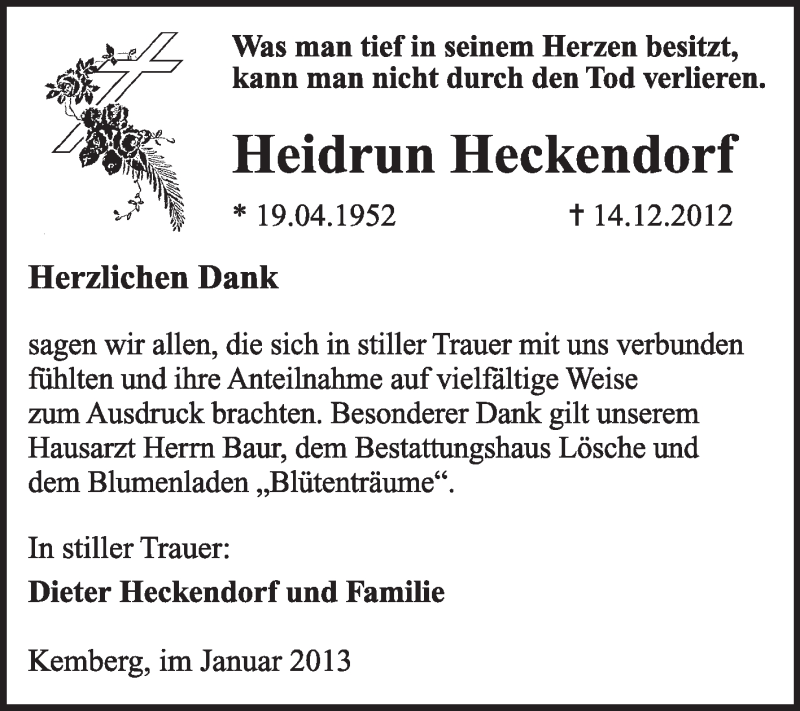 Was man tief in seinem Herzen besitzt, kann man nicht durch den Tod verlieren.

Heidrun Heckendorf

* 19.04.1952 † 14.12.2012

Herzlichen Dank

sagen wir allen, die sich in stiller Trauer mit uns verbunden fühlten und ihre Anteilnahme auf vielfältige Weise zum Ausdruck brachten. Besonderer Dank gilt unserem Hausarzt Herrn Baur, dem Bestattungshaus Lösche und dem Blumenladen „Blütenträume“.

In stiller Trauer:

Dieter Heckendorf und Familie

Kemberg, im Januar 2013